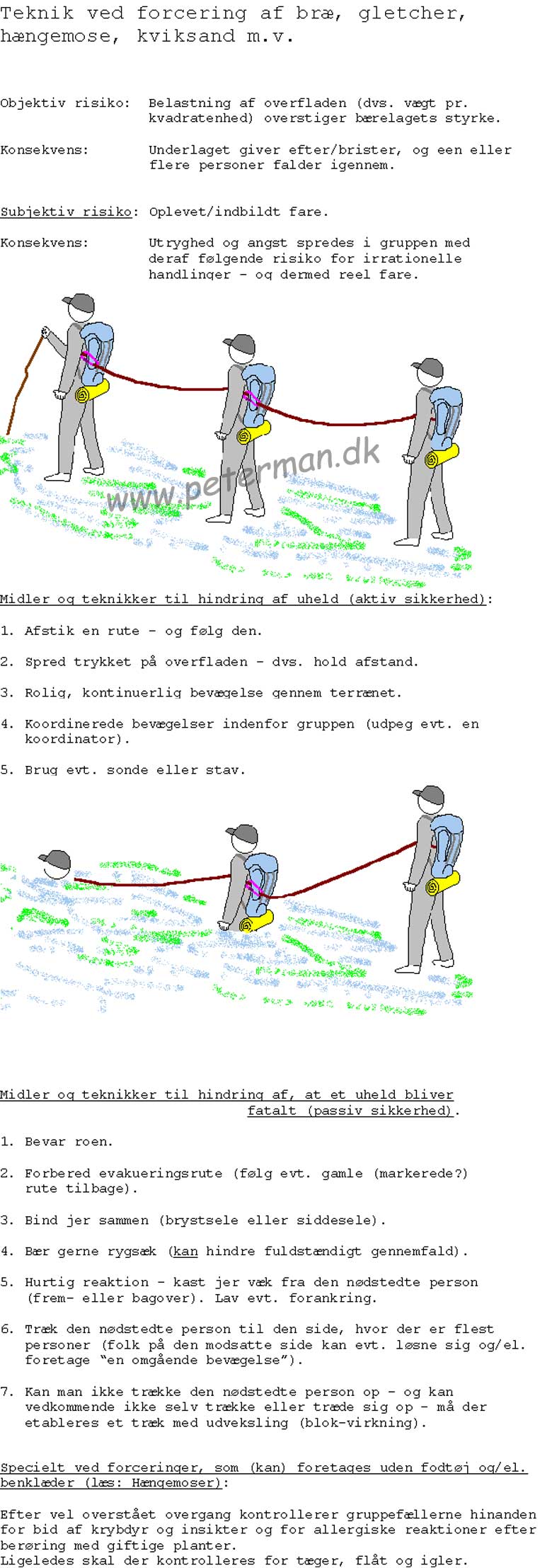 Teknik ved forcering af bræ, gletcher, hængemose, kviksand m.v.

Objektiv risiko: Belastning af overfladen (dvs. vægt pr. kvadratenhed) overstiger bærelagets styrke.

Konsekvens: Underlaget giver efter/brister, og een eller flere personer falder igennem.

Subjektiv risiko: Oplevet/indbildt fare.

Konsekvens: Utryghed og angst spredes i gruppen med deraf følgende risiko for irrationelle handlinger - og dermed reel fare.

www.peterman.dk

Midler og teknikker til hindring af uheld (aktiv sikkerhed):

1. Afstik en rute - og følg den.

2. Spred trykket på overfladen - dvs. hold afstand.

3. Rolig, kontinuerlig bevægelse gennem terrænet.

4. Koordinerede bevægelser indenfor gruppen (udpeg evt. en koordinator).

5. Brug evt. sonde eller stav.

Midler og teknikker til hindring af, at et uheld bliver fatalt (passiv sikkerhed).

1. Bevar roen.

2. Forbered evakueringsrute (følg evt. gamle (markerede?) rute tilbage).

3. Bind jer sammen (brystsele eller siddesele).

4. Bær gerne rygsæk (kan hindre fuldstændigt gennemfald).

5. Hurtig reaktion - kast jer væk fra den nødstedte person (frem- eller bagover). Lav evt. forankring.

6. Træk den nødstedte person til den side, hvor der er flest personer (folk på den modsatte side kan evt. løsne sig og/el. foretage "en omgående bevægelse").

7. Kan man ikke trække den nødstedte person op - og kan vedkommende ikke selv trække eller træde sig op - må der etableres et træk med udveksling (blok-virkning).

Specielt ved forceringer, som (kan) foretages uden fodtøj og/el. benklæder (læs: Hængemoser):

Efter vel overstået overgang kontrollerer gruppefællerne hinanden for bid af krybdyr og insikter og for allergiske reaktioner efter berøring med giftige planter.
Ligeledes skal der kontrolleres for tæger, flåt og igler.